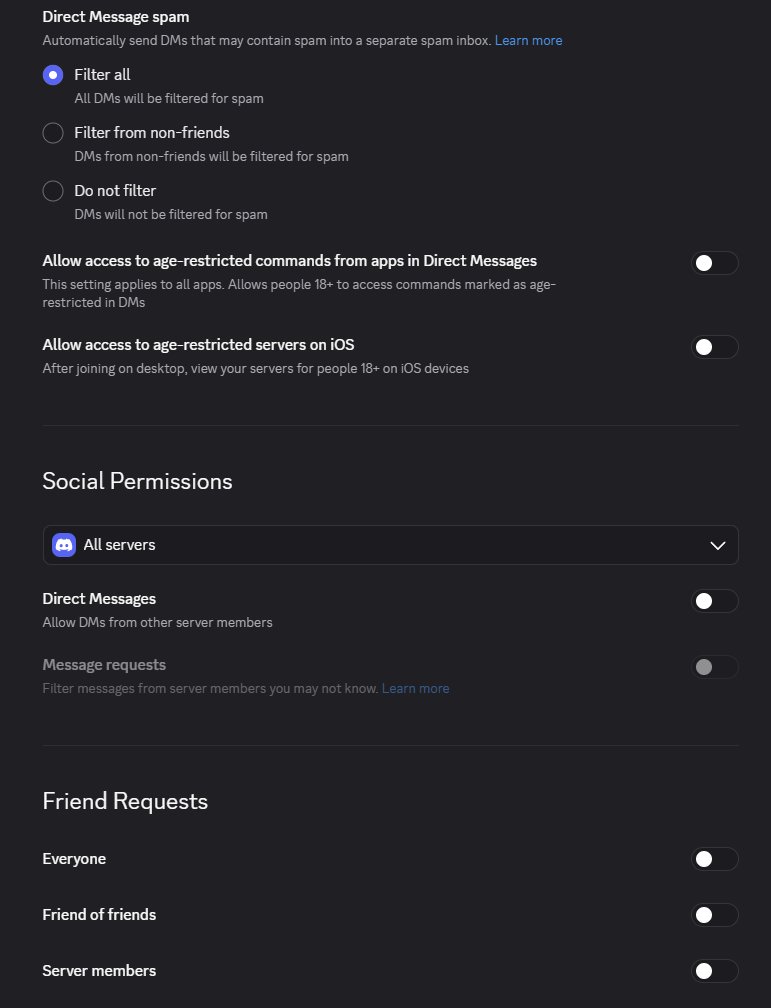 Direct Message spam
Automatically send DMs that may contain spam into a separate spam inbox. Learn more

Filter all
All DMs will be filtered for spam

Filter from non-friends
DMs from non-friends will be filtered for spam

Do not filter
DMs will not be filtered for spam

Allow access to age-restricted commands from apps in Direct Messages
This setting applies to all apps. Allows people 18+ to access commands marked as age-restricted in DMs

Allow access to age-restricted servers on iOS
After joining on desktop, view your servers for people 18+ on iOS devices

Social Permissions

All servers

Direct Messages
Allow DMs from other server members

Message requests
Filter messages from server members you may not know. Learn more

Friend Requests

Everyone

Friend of friends

Server members